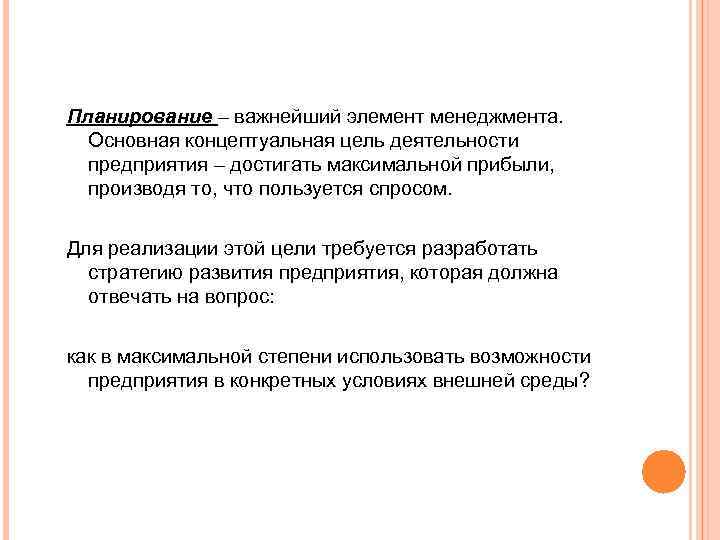 Планирование – важнейший элемент менеджмента. Основная концептуальная цель деятельности предприятия – достигать максимальной прибыли, производя то, что пользуется спросом.

Для реализации этой цели требуется разработать стратегию развития предприятия, которая должна отвечать на вопрос:

как в максимальной степени использовать возможности предприятия в конкретных условиях внешней среды?